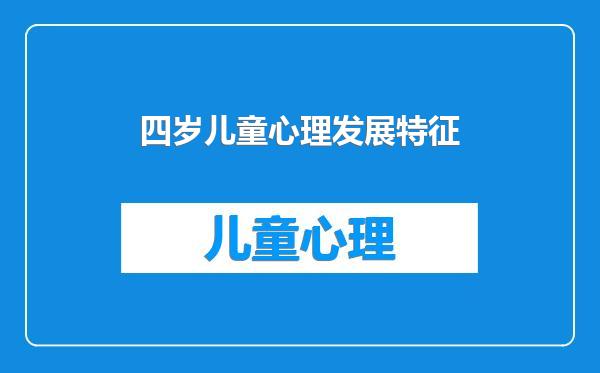 四岁儿童心理发展特征

儿童心理